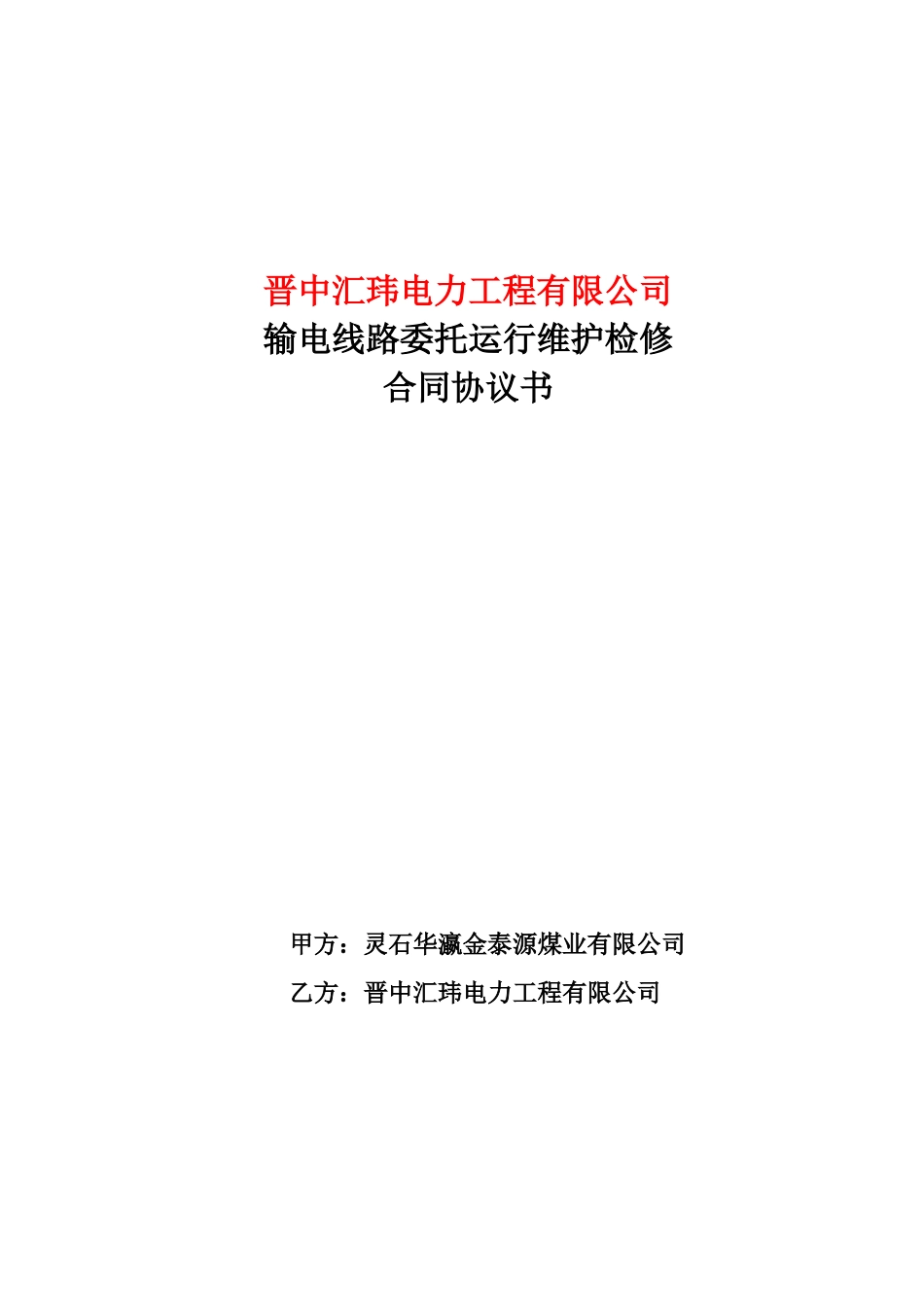 晋中汇玮电力工程有限公司
输电线路委托运行维护检修
合同协议书

甲方：灵石华瀛金泰源煤业有限公司
乙方：晋中汇玮电力工程有限公司